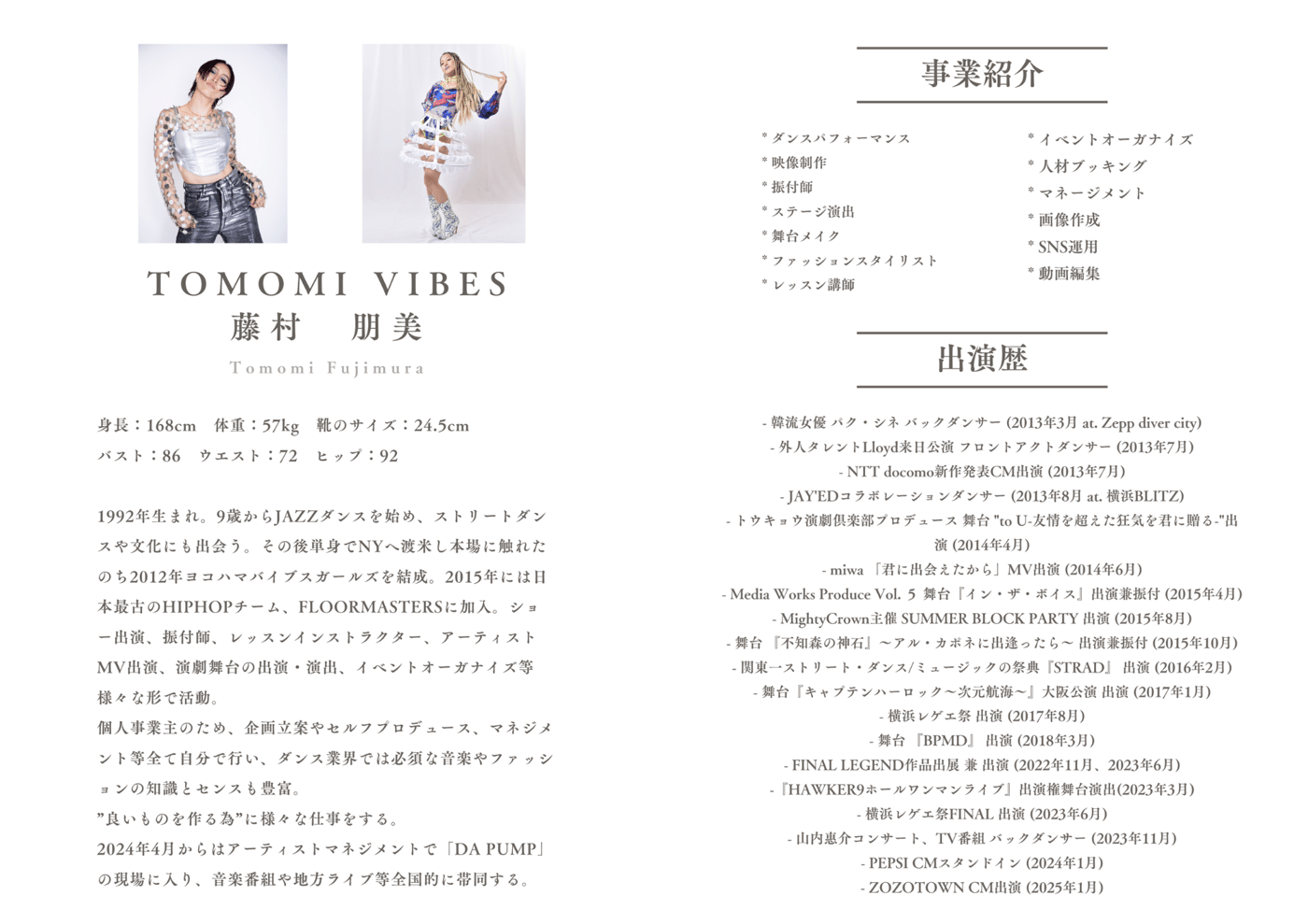 TOMOMI VIBES
藤村　朋美
Tomomi Fujimura

身長：168cm　体重：57kg　靴のサイズ：24.5cm
バスト：86　ウエスト：72　ヒップ：92

1992年生まれ。9歳からJAZZダンスを始め、ストリートダンスや文化にも出会う。その後単身でNYへ渡米し本場に触れたのち2012年ヨコハマバイブスガールズを結成。2015年には日本最古のHIPHOPチーム、FLOORMASTERSに加入。ショー出演、振付師、レッスンインストラクター、アーティストMV出演、演劇舞台の出演・演出、イベントオーガナイズ等様々な形で活動。
個人事業主のため、企画立案やセルフプロデュース、マネジメント等全て自分で行い、ダンス業界では必須な音楽やファッションの知識とセンスも豊富。
"良いものを作る為"に様々な仕事をする。
2024年4月からはアーティストマネジメントで「DA PUMP」の現場に入り、音楽番組や地方ライブ等全国的に帯同する。

事業紹介

* ダンスパフォーマンス
* 映像制作
* 振付師
* ステージ演出
* 舞台メイク
* ファッションスタイリスト
* レッスン講師

* イベントオーガナイズ
* 人材ブッキング
* マネージメント
* 画像作成
* SNS運用
* 動画編集

出演歴

- 韓流女優 パク・シネ バックダンサー (2013年3月 at. Zepp diver city)
- 外人タレントLloyd来日公演 フロントアクトダンサー (2013年7月)
- NTT docomo新作発表CM出演 (2013年7月)
- JAY'EDコラボレーションダンサー (2013年8月 at. 横浜BLITZ)
- トウキョウ演劇倶楽部プロデュース 舞台 "to U-友情を超えた狂気を君に贈る-"出演 (2014年4月)
- miwa 「君に出会えたから」MV出演 (2014年6月)
- Media Works Produce Vol. 5 舞台『イン・ザ・ボイス』出演兼振付 (2015年4月)
- MightyCrown主催 SUMMER BLOCK PARTY 出演 (2015年8月)
- 舞台 『不知森の神石』〜アル・カポネに出逢ったら〜 出演兼振付 (2015年10月)
- 関東一ストリート・ダンス/ミュージックの祭典『STRAD』 出演 (2016年2月)
- 舞台『キャプテンハーロック〜次元航海〜』大阪公演 出演 (2017年1月)
- 横浜レゲエ祭 出演 (2017年8月)
- 舞台 『BPMD』 出演 (2018年3月)
- FINAL LEGEND作品出展 兼 出演 (2022年11月、2023年6月)
- 『HAWKER9ホールワンマンライブ』出演権舞台演出(2023年3月)
- 横浜レゲエ祭FINAL 出演 (2023年6月)
- 山内惠介コンサート、TV番組 バックダンサー (2023年11月)
- PEPSI CMスタンドイン (2024年1月)
- ZOZOTOWN CM出演 (2025年1月)